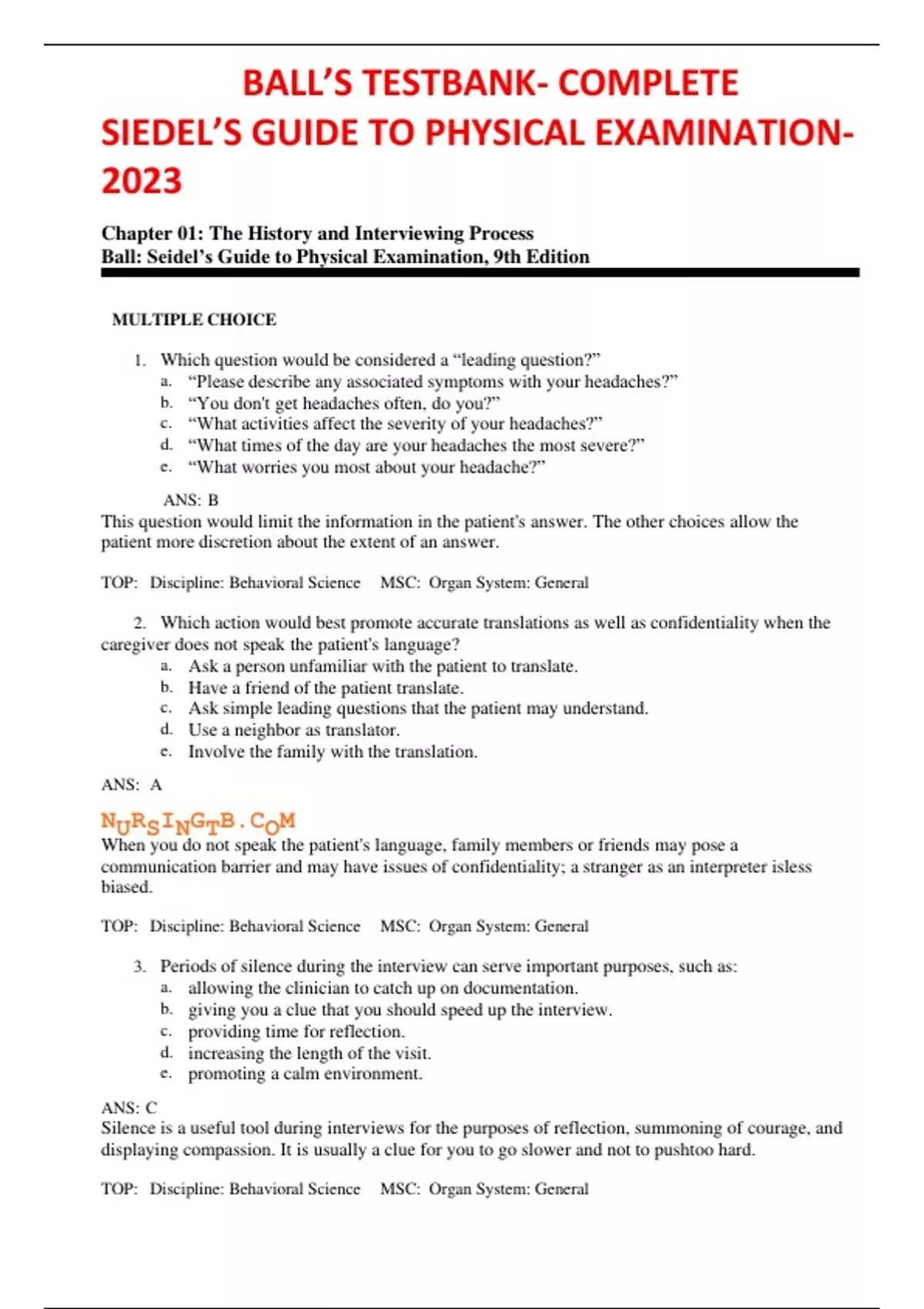 BALL'S TESTBANK- COMPLETE SIEDEL'S GUIDE TO PHYSICAL EXAMINATION-2023

Chapter 01: The History and Interviewing Process
Ball: Seidel's Guide to Physical Examination, 9th Edition

MULTIPLE CHOICE

1. Which question would be considered a "leading question?"
a. "Please describe any associated symptoms with your headaches?"
b. "You don't get headaches often, do you?"
c. "What activities affect the severity of your headaches?"
d. "What times of the day are your headaches the most severe?"
e. "What worries you most about your headache?"

ANS: B
This question would limit the information in the patient's answer. The other choices allow the patient more discretion about the extent of an answer.

TOP: Discipline: Behavioral Science MSC: Organ System: General

2. Which action would best promote accurate translations as well as confidentiality when the caregiver does not speak the patient's language?
a. Ask a person unfamiliar with the patient to translate.
b. Have a friend of the patient translate.
c. Ask simple leading questions that the patient may understand.
d. Use a neighbor as translator.
e. Involve the family with the translation.

ANS: A
NURSINGTB.COM
When you do not speak the patient's language, family members or friends may pose a communication barrier and may have issues of confidentiality; a stranger as an interpreter isless biased.

TOP: Discipline: Behavioral Science MSC: Organ System: General

3. Periods of silence during the interview can serve important purposes, such as:
a. allowing the clinician to catch up on documentation.
b. giving you a clue that you should speed up the interview.
c. providing time for reflection.
d. increasing the length of the visit.
e. promoting a calm environment.

ANS: C
Silence is a useful tool during interviews for the purposes of reflection, summoning of courage, and displaying compassion. It is usually a clue for you to go slower and not to pushtoo hard.

TOP: Discipline: Behavioral Science MSC: Organ System: General